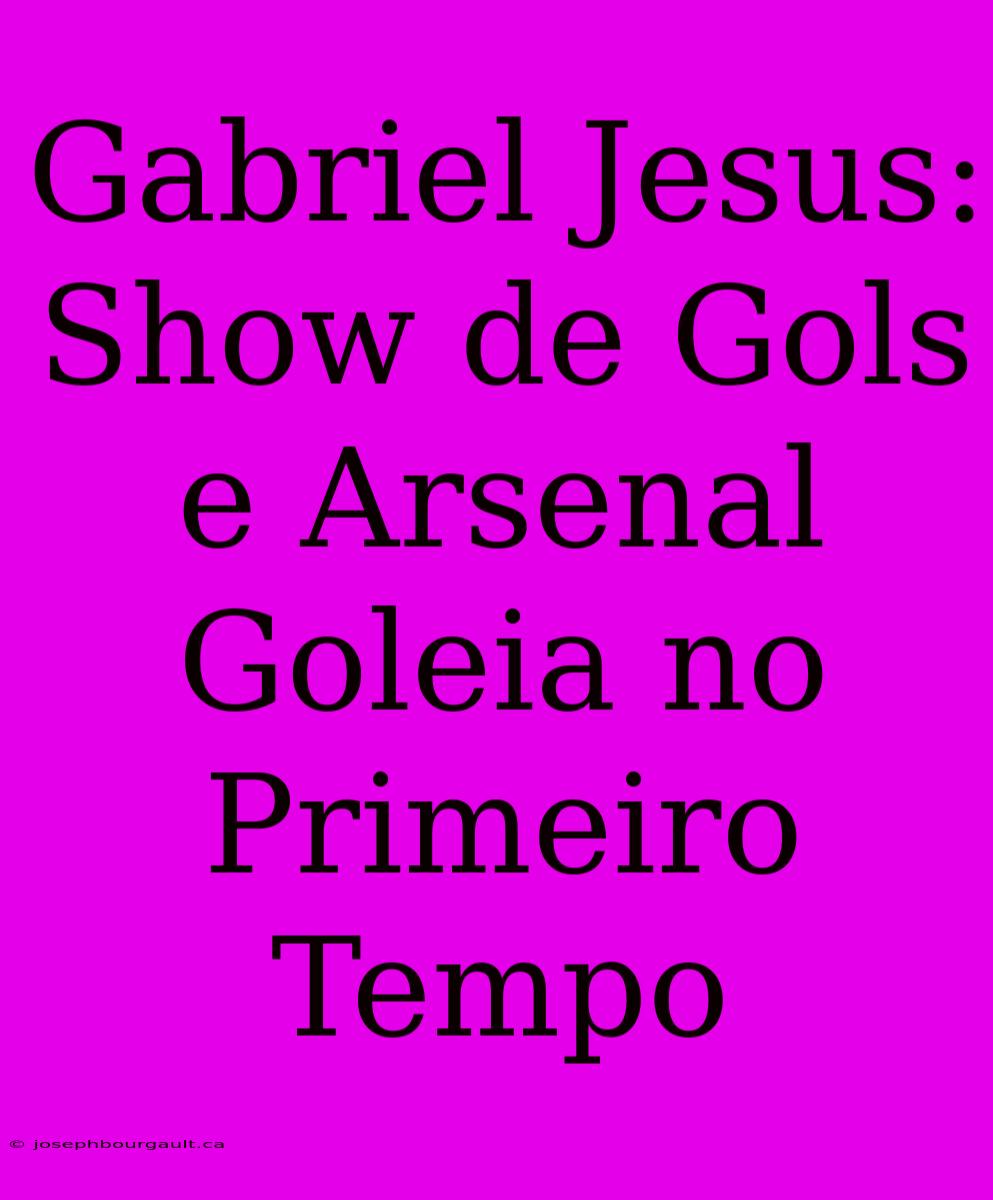 Gabriel Jesus: Show de Gols e Arsenal Goleia no Primeiro Tempo

© josephbourgault.ca